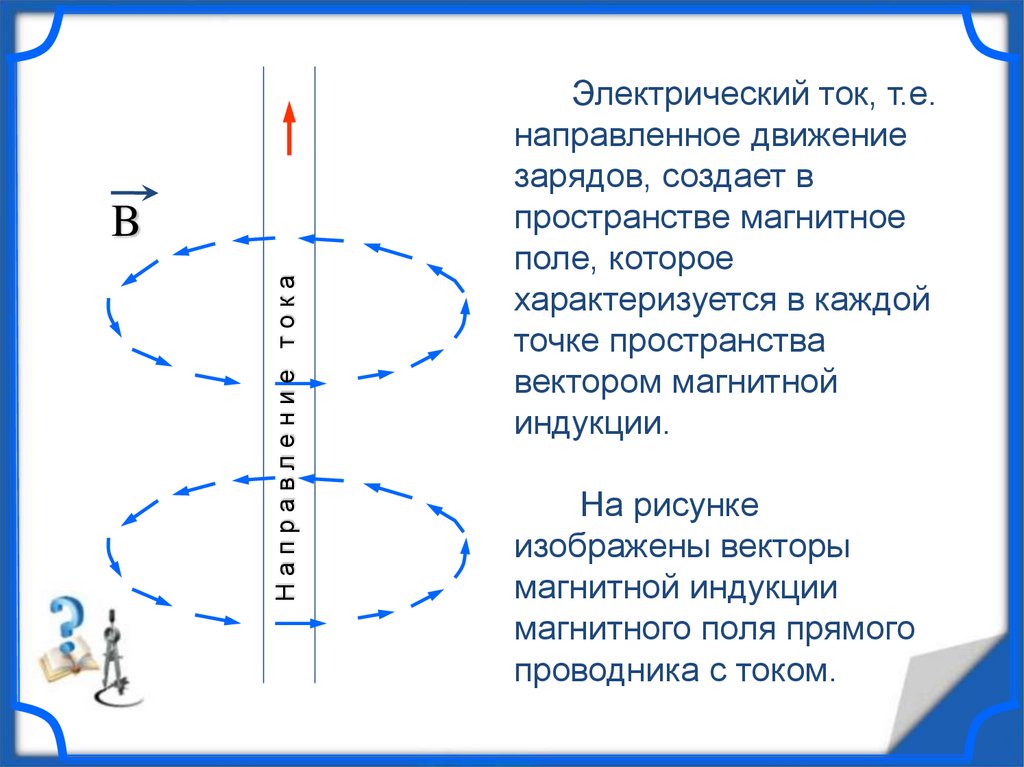 $\vec{B}$

Направление тока

Электрический ток, т.е. направленное движение зарядов, создает в пространстве магнитное поле, которое характеризуется в каждой точке пространства вектором магнитной индукции.

На рисунке изображены векторы магнитной индукции магнитного поля прямого проводника с током.